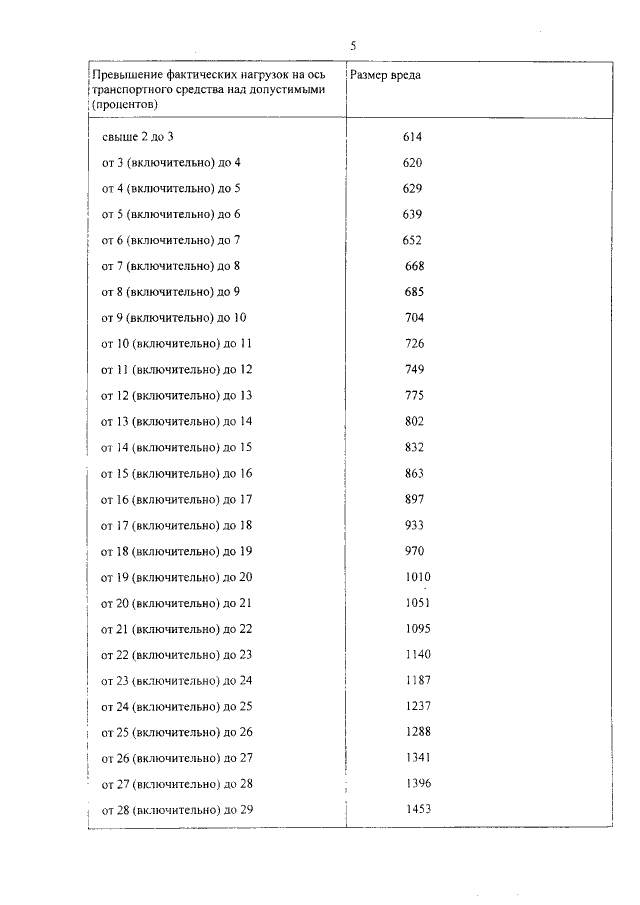 5

| Превышение фактических нагрузок на ось транспортного средства над допустимыми (процентов) | Размер вреда |
|---|---|
| свыше 2 до 3 | 614 |
| от 3 (включительно) до 4 | 620 |
| от 4 (включительно) до 5 | 629 |
| от 5 (включительно) до 6 | 639 |
| от 6 (включительно) до 7 | 652 |
| от 7 (включительно) до 8 | 668 |
| от 8 (включительно) до 9 | 685 |
| от 9 (включительно) до 10 | 704 |
| от 10 (включительно) до 11 | 726 |
| от 11 (включительно) до 12 | 749 |
| от 12 (включительно) до 13 | 775 |
| от 13 (включительно) до 14 | 802 |
| от 14 (включительно) до 15 | 832 |
| от 15 (включительно) до 16 | 863 |
| от 16 (включительно) до 17 | 897 |
| от 17 (включительно) до 18 | 933 |
| от 18 (включительно) до 19 | 970 |
| от 19 (включительно) до 20 | 1010 |
| от 20 (включительно) до 21 | 1051 |
| от 21 (включительно) до 22 | 1095 |
| от 22 (включительно) до 23 | 1140 |
| от 23 (включительно) до 24 | 1187 |
| от 24 (включительно) до 25 | 1237 |
| от 25 (включительно) до 26 | 1288 |
| от 26 (включительно) до 27 | 1341 |
| от 27 (включительно) до 28 | 1396 |
| от 28 (включительно) до 29 | 1453 |